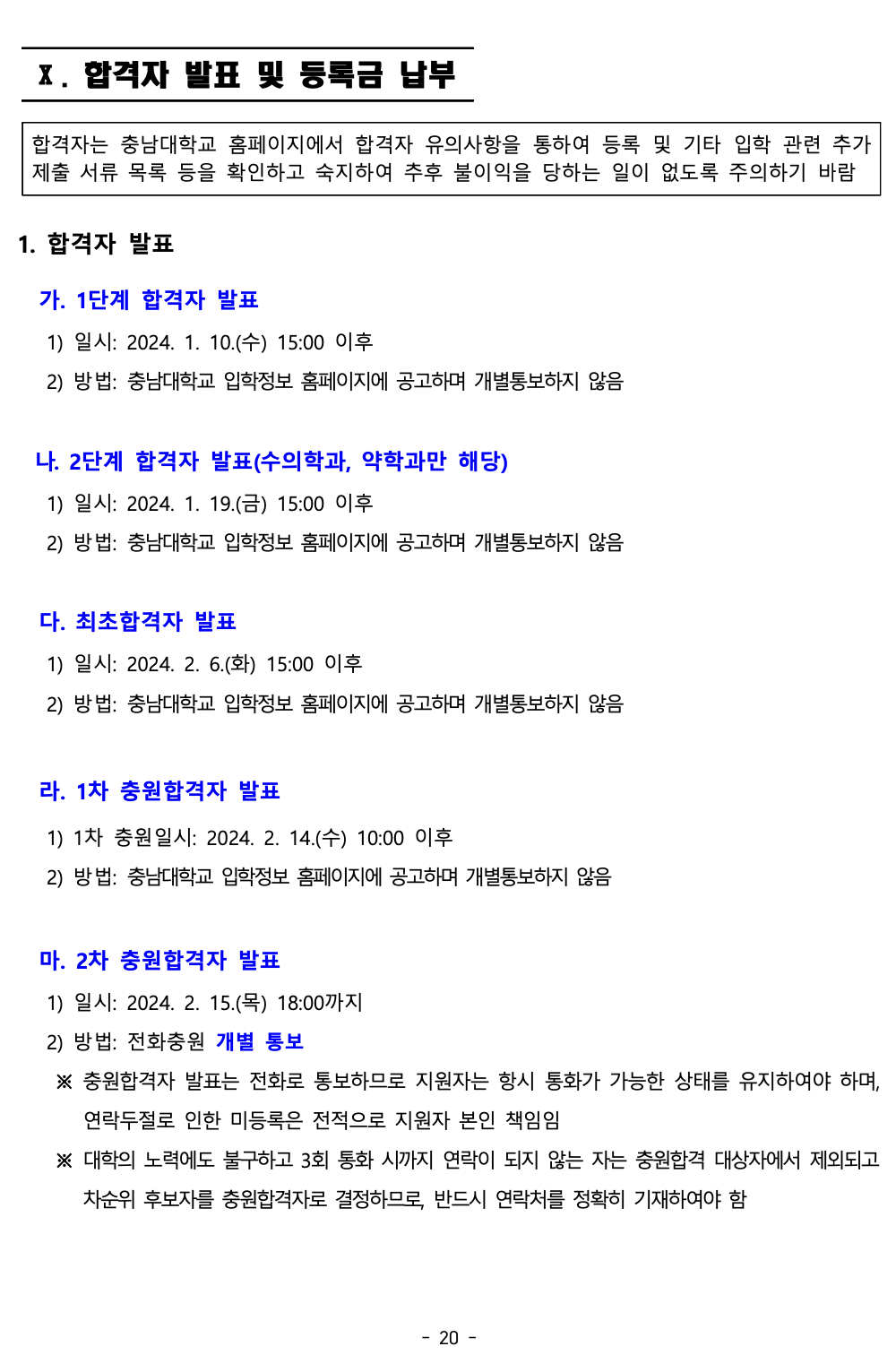 Ⅹ. 합격자 발표 및 등록금 납부

합격자는 충남대학교 홈페이지에서 합격자 유의사항을 통하여 등록 및 기타 입학 관련 추가 제출 서류 목록 등을 확인하고 숙지하여 추후 불이익을 당하는 일이 없도록 주의하기 바람

1. 합격자 발표

가. 1단계 합격자 발표

1) 일시: 2024. 1. 10.(수) 15:00 이후

2) 방법: 충남대학교 입학정보 홈페이지에 공고하며 개별통보하지 않음

나. 2단계 합격자 발표(수의학과, 약학과만 해당)

1) 일시: 2024. 1. 19.(금) 15:00 이후

2) 방법: 충남대학교 입학정보 홈페이지에 공고하며 개별통보하지 않음

다. 최초합격자 발표

1) 일시: 2024. 2. 6.(화) 15:00 이후

2) 방법: 충남대학교 입학정보 홈페이지에 공고하며 개별통보하지 않음

라. 1차 충원합격자 발표

1) 1차 충원일시: 2024. 2. 14.(수) 10:00 이후

2) 방법: 충남대학교 입학정보 홈페이지에 공고하며 개별통보하지 않음

마. 2차 충원합격자 발표

1) 일시: 2024. 2. 15.(목) 18:00까지

2) 방법: 전화충원 개별 통보

※ 충원합격자 발표는 전화로 통보하므로 지원자는 항시 통화가 가능한 상태를 유지하여야 하며, 연락두절로 인한 미등록은 전적으로 지원자 본인 책임임

※ 대학의 노력에도 불구하고 3회 통화 시까지 연락이 되지 않는 자는 충원합격 대상자에서 제외되고 차순위 후보자를 충원합격자로 결정하므로, 반드시 연락처를 정확히 기재하여야 함

- 20 -